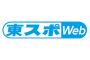 東スポWeb